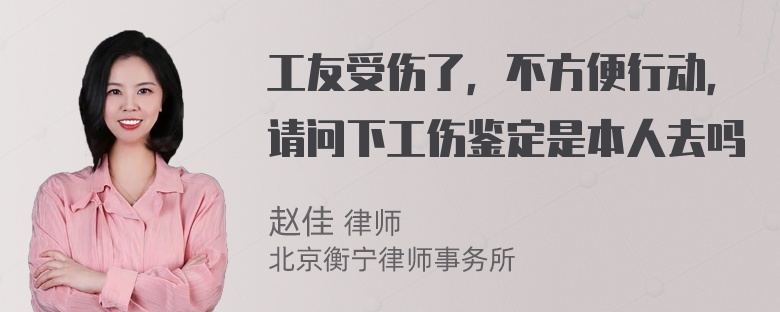 工友受伤了，不方便行动，请问下工伤鉴定是本人去吗

赵佳 律师
北京衡宁律师事务所